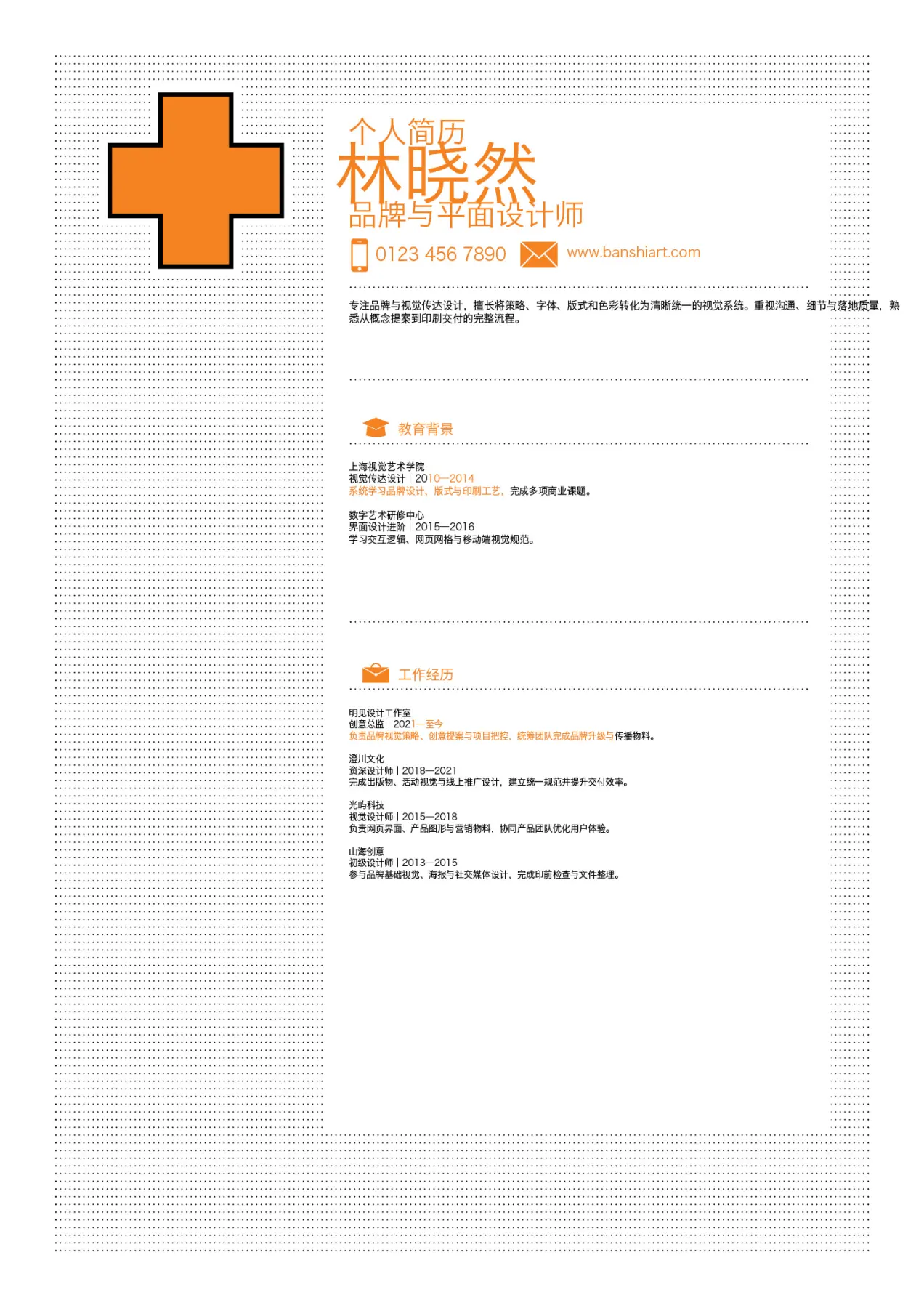 个人简历
林晓然
品牌与平面设计师

0123 456 7890 www.banshiart.com

专注品牌与视觉传达设计，擅长将策略、字体、版式和色彩转化为清晰统一的视觉系统。重视沟通、细节与落地质量，熟悉从概念提案到印刷交付的完整流程。

教育背景

上海视觉艺术学院
视觉传达设计 | 2010—2014
系统学习品牌设计、版式与印刷工艺，完成多项商业课题。

数字艺术研修中心
界面设计进阶 | 2015—2016
学习交互逻辑、网页网格与移动端视觉规范。

工作经历

明见设计工作室
创意总监 | 2021—至今
负责品牌视觉策略、创意提案与项目把控，统筹团队完成品牌升级与传播物料。

澄川文化
资深设计师 | 2018—2021
完成出版物、活动视觉与线上推广设计，建立统一规范并提升交付效率。

光屿科技
视觉设计师 | 2015—2018
负责网页界面、产品图形与营销物料，协同产品团队优化用户体验。

山海创意
初级设计师 | 2013—2015
参与品牌基础视觉、海报与社交媒体设计，完成印前检查与文件整理。